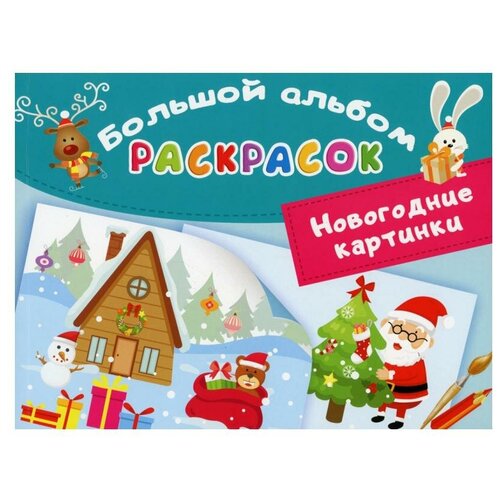 Большой альбом
РАСКРАСОК

Новогодние картинки